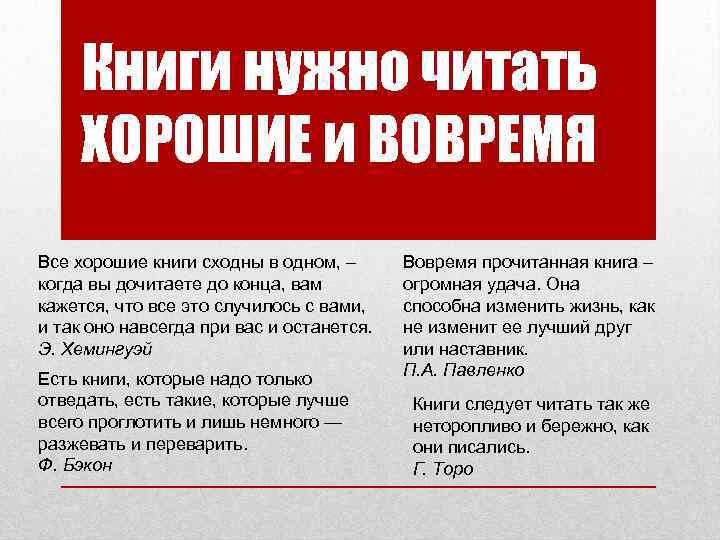 Книги нужно читать ХОРОШИЕ и ВОВРЕМЯ

Все хорошие книги сходны в одном, – когда вы дочитаете до конца, вам кажется, что все это случилось с вами, и так оно навсегда при вас и останется.
Э. Хемингуэй

Есть книги, которые надо только отведать, есть такие, которые лучше всего проглотить и лишь немного — разжевать и переварить.
Ф. Бэкон

Вовремя прочитанная книга – огромная удача. Она способна изменить жизнь, как не изменит ее лучший друг или наставник.
П.А. Павленко

Книги следует читать так же неторопливо и бережно, как они писались.
Г. Торо